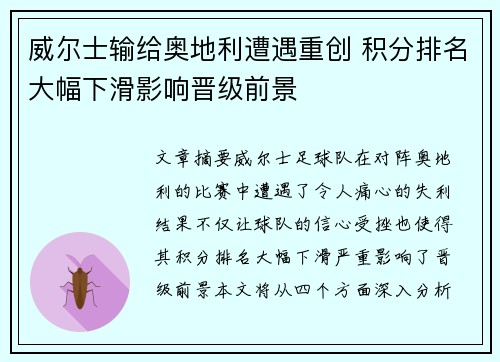 威尔士输给奥地利遭遇重创 积分排名大幅下滑影响晋级前景

文章摘要威尔士足球队在对阵奥地利的比赛中遭遇了令人痛心的失利结果不仅让球队的信心受挫也使得其积分排名大幅下滑严重影响了晋级前景本文将从四个方面深入分析